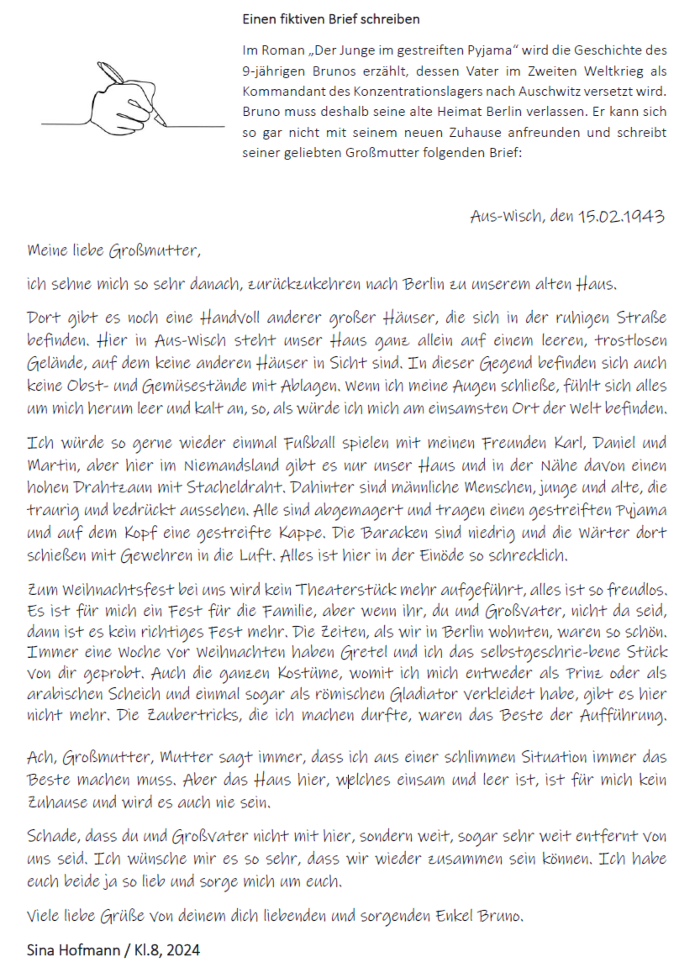 Einen fiktiven Brief schreiben

Im Roman „Der Junge im gestreiften Pyjama“ wird die Geschichte des 9-jährigen Brunos erzählt, dessen Vater im Zweiten Weltkrieg als Kommandant des Konzentrationslagers nach Auschwitz versetzt wird. Bruno muss deshalb seine alte Heimat Berlin verlassen. Er kann sich so gar nicht mit seinem neuen Zuhause anfreunden und schreibt seiner geliebten Großmutter folgenden Brief:

Aus-Wisch, den 15.02.1943

Meine liebe Großmutter,

ich sehne mich so sehr danach, zurückzukehren nach Berlin zu unserem alten Haus.

Dort gibt es noch eine Handvoll anderer großer Häuser, die sich in der ruhigen Straße befinden. Hier in Aus-Wisch steht unser Haus ganz allein auf einem leeren, trostlosen Gelände, auf dem keine anderen Häuser in Sicht sind. In dieser Gegend befinden sich auch keine Obst- und Gemüsestände mit Ablagen. Wenn ich meine Augen schließe, fühlt sich alles um mich herum leer und kalt an, so, als würde ich mich am einsamsten Ort der Welt befinden.

Ich würde so gerne wieder einmal Fußball spielen mit meinen Freunden Karl, Daniel und Martin, aber hier im Niemandsland gibt es nur unser Haus und in der Nähe davon einen hohen Drahtzaun mit Stacheldraht. Dahinter sind männliche Menschen, junge und alte, die traurig und bedrückt aussehen. Alle sind abgemagert und tragen einen gestreiften Pyjama und auf dem Kopf eine gestreifte Kappe. Die Baracken sind niedrig und die Wärter dort schießen mit Gewehren in die Luft. Alles ist hier in der Einöde so schrecklich.

Zum Weihnachtsfest bei uns wird kein Theaterstück mehr aufgeführt, alles ist so freudlos. Es ist für mich ein Fest für die Familie, aber wenn ihr, du und Großvater, nicht da seid, dann ist es kein richtiges Fest mehr. Die Zeiten, als wir in Berlin wohnten, waren so schön. Immer eine Woche vor Weihnachten haben Gretel und ich das selbstgeschrie-bene Stück von dir geprobt. Auch die ganzen Kostüme, womit ich mich entweder als Prinz oder als arabischen Scheich und einmal sogar als römischen Gladiator verkleidet habe, gibt es hier nicht mehr. Die Zaubertricks, die ich machen durfte, waren das Beste der Aufführung.

Ach, Großmutter, Mutter sagt immer, dass ich aus einer schlimmen Situation immer das Beste machen muss. Aber das Haus hier, welches einsam und leer ist, ist für mich kein Zuhause und wird es auch nie sein.

Schade, dass du und Großvater nicht mit hier, sondern weit, sogar sehr weit entfernt von uns seid. Ich wünsche mir es so sehr, dass wir wieder zusammen sein können. Ich habe euch beide ja so lieb und sorge mich um euch.

Viele liebe Grüße von deinem dich liebenden und sorgenden Enkel Bruno.

Sina Hofmann / Kl.8, 2024